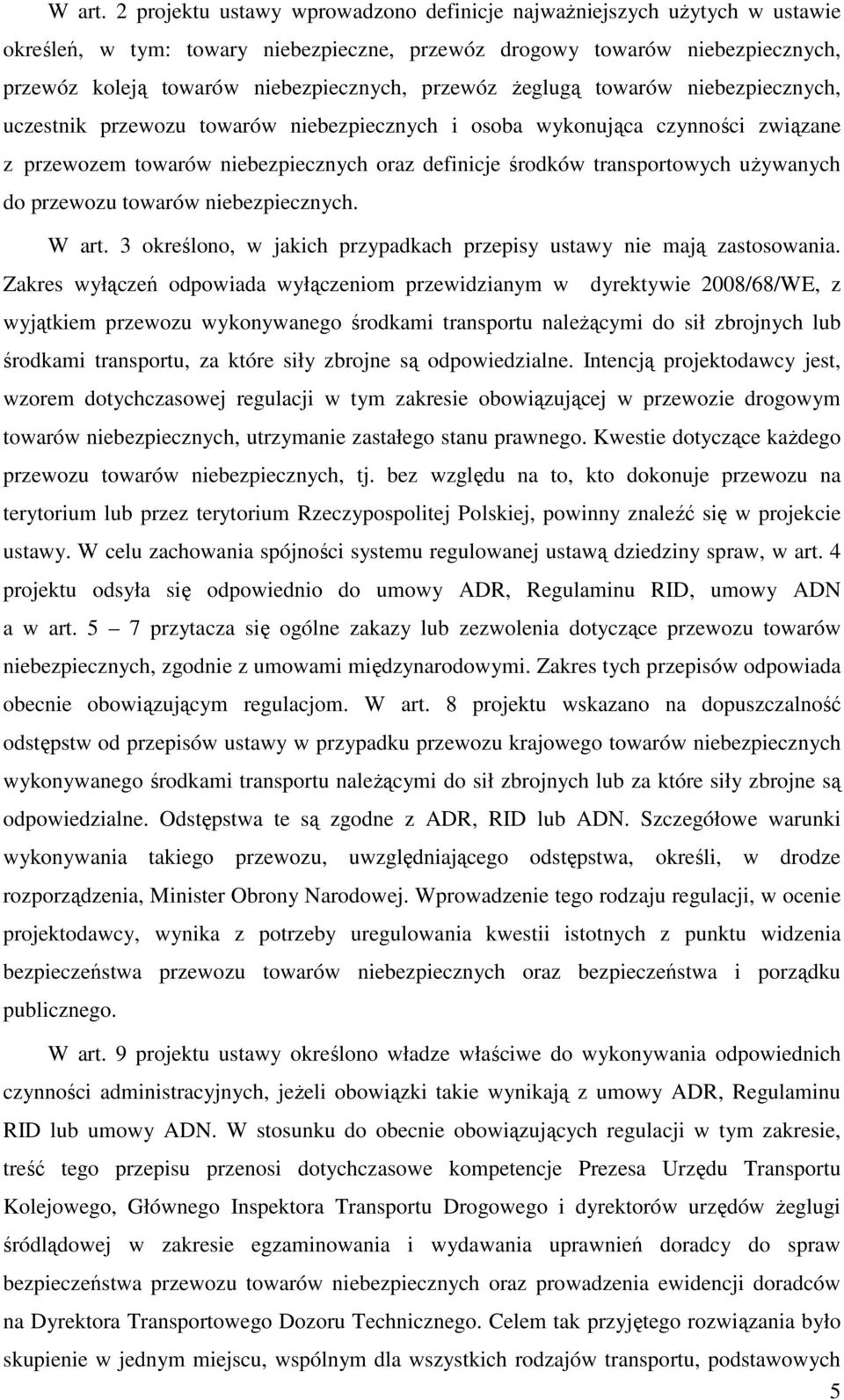 W art. 2 projektu ustawy wprowadzono definicje najważniejszych użytych w ustawie określeń, w tym: towary niebezpieczne, przewóz drogowy towarów niebezpiecznych, przewóz koleją towarów niebezpiecznych, przewóz żeglugą towarów niebezpiecznych, uczestnik przewozu towarów niebezpiecznych i osoba wykonująca czynności związane z przewozem towarów niebezpiecznych oraz definicje środków transportowych używanych do przewozu towarów niebezpiecznych.

W art. 3 określono, w jakich przypadkach przepisy ustawy nie mają zastosowania. Zakres wyłączeń odpowiada wyłączeniom przewidzianym w dyrektywie 2008/68/WE, z wyjątkiem przewozu wykonywanego środkami transportu należącymi do sił zbrojnych lub środkami transportu, za które siły zbrojne są odpowiedzialne. Intencją projektodawcy jest, wzorem dotychczasowej regulacji w tym zakresie obowiązującej w przewozie drogowym towarów niebezpiecznych, utrzymanie zastałego stanu prawnego. Kwestie dotyczące każdego przewozu towarów niebezpiecznych, tj. bez względu na to, kto dokonuje przewozu na terytorium lub przez terytorium Rzeczypospolitej Polskiej, powinny znaleźć się w projekcie ustawy. W celu zachowania spójności systemu regulowanej ustawą dziedziny spraw, w art. 4 projektu odsyła się odpowiednio do umowy ADR, Regulaminu RID, umowy ADN a w art. 5 – 7 przytacza się ogólne zakazy lub zezwolenia dotyczące przewozu towarów niebezpiecznych, zgodnie z umowami międzynarodowymi. Zakres tych przepisów odpowiada obecnie obowiązującym regulacjom. W art. 8 projektu wskazano na dopuszczalność odstępstw od przepisów ustawy w przypadku przewozu krajowego towarów niebezpiecznych wykonywanego środkami transportu należącymi do sił zbrojnych lub za które siły zbrojne są odpowiedzialne. Odstępstwa te są zgodne z ADR, RID lub ADN. Szczegółowe warunki wykonywania takiego przewozu, uwzględniającego odstępstwa, określi, w drodze rozporządzenia, Minister Obrony Narodowej. Wprowadzenie tego rodzaju regulacji, w ocenie projektodawcy, wynika z potrzeby uregulowania kwestii istotnych z punktu widzenia bezpieczeństwa przewozu towarów niebezpiecznych oraz bezpieczeństwa i porządku publicznego.

W art. 9 projektu ustawy określono władze właściwe do wykonywania odpowiednich czynności administracyjnych, jeżeli obowiązki takie wynikają z umowy ADR, Regulaminu RID lub umowy ADN. W stosunku do obecnie obowiązujących regulacji w tym zakresie, treść tego przepisu przenosi dotychczasowe kompetencje Prezesa Urzędu Transportu Kolejowego, Głównego Inspektora Transportu Drogowego i dyrektorów urzędów żeglugi śródlądowej w zakresie egzaminowania i wydawania uprawnień doradcy do spraw bezpieczeństwa przewozu towarów niebezpiecznych oraz prowadzenia ewidencji doradców na Dyrektora Transportowego Dozoru Technicznego. Celem tak przyjętego rozwiązania było skupienie w jednym miejscu, wspólnym dla wszystkich rodzajów transportu, podstawowych

5